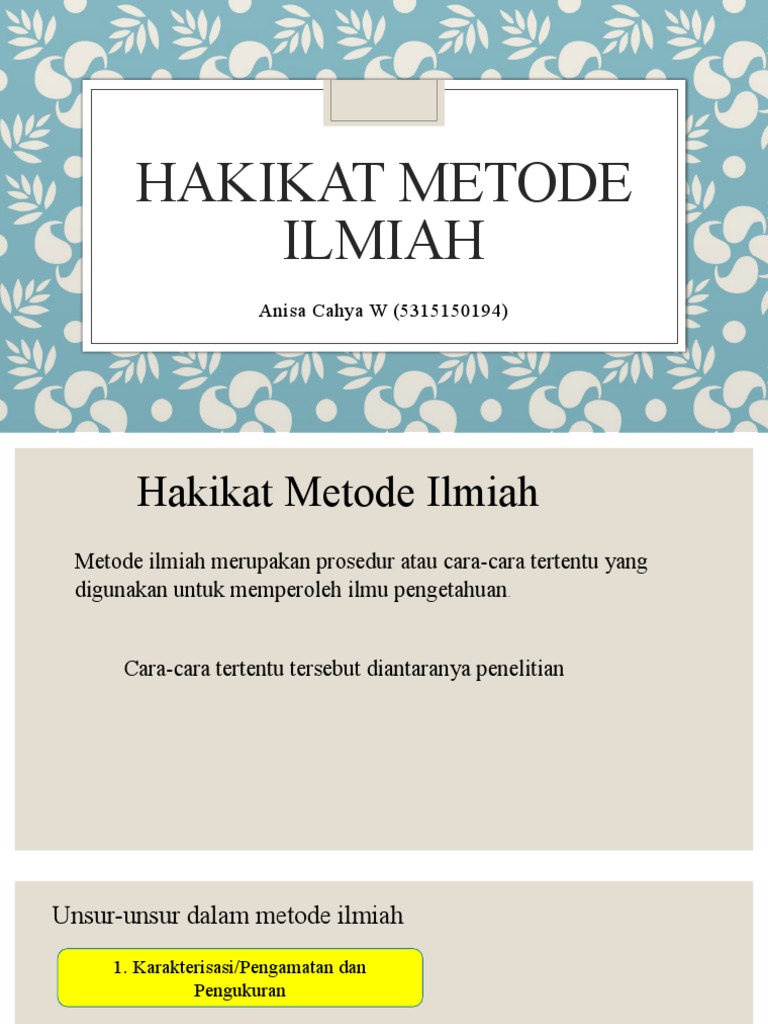 HAKIKAT METODE ILMIAH

Anisa Cahya W (5315150194)

Hakikat Metode Ilmiah

Metode ilmiah merupakan prosedur atau cara-cara tertentu yang digunakan untuk memperoleh ilmu pengetahuan.

Cara-cara tertentu tersebut diantaranya penelitian

Unsur-unsur dalam metode ilmiah

1. Karakterisasi/Pengamatan dan Pengukuran